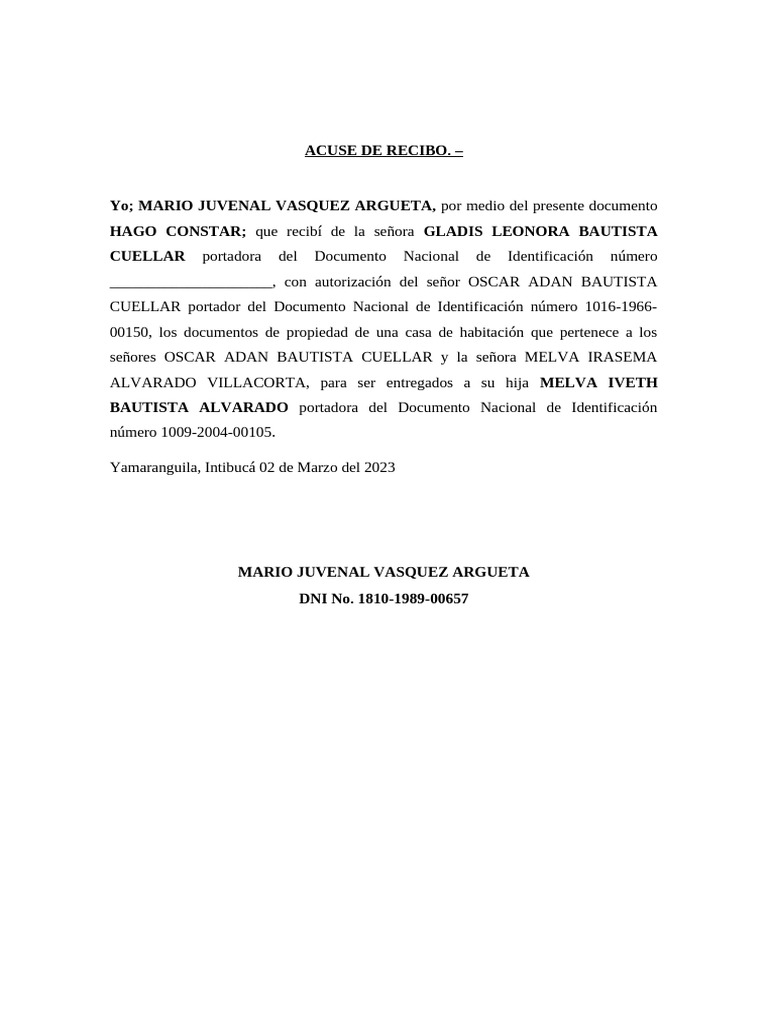 ACUSE DE RECIBO. –

Yo; MARIO JUVENAL VASQUEZ ARGUETA, por medio del presente documento HAGO CONSTAR; que recibí de la señora GLADIS LEONORA BAUTISTA CUELLAR portadora del Documento Nacional de Identificación número ____________________, con autorización del señor OSCAR ADAN BAUTISTA CUELLAR portador del Documento Nacional de Identificación número 1016-1966-00150, los documentos de propiedad de una casa de habitación que pertenece a los señores OSCAR ADAN BAUTISTA CUELLAR y la señora MELVA IRASEMA ALVARADO VILLACORTA, para ser entregados a su hija MELVA IVETH BAUTISTA ALVARADO portadora del Documento Nacional de Identificación número 1009-2004-00105.

Yamaranguila, Intibucá 02 de Marzo del 2023

MARIO JUVENAL VASQUEZ ARGUETA
DNI No. 1810-1989-00657